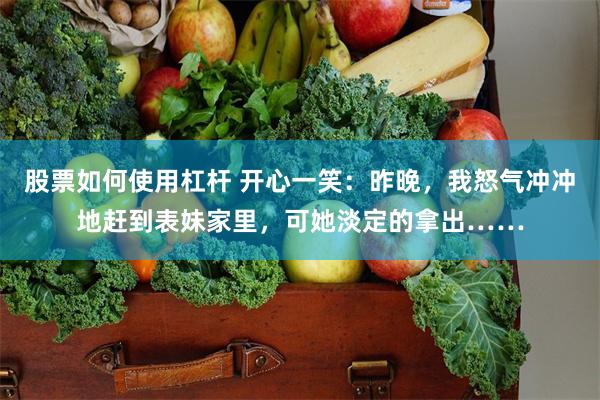 股票如何使用杠杆 开心一笑：昨晚，我怒气冲冲地赶到表妹家里，可她淡定的拿出……